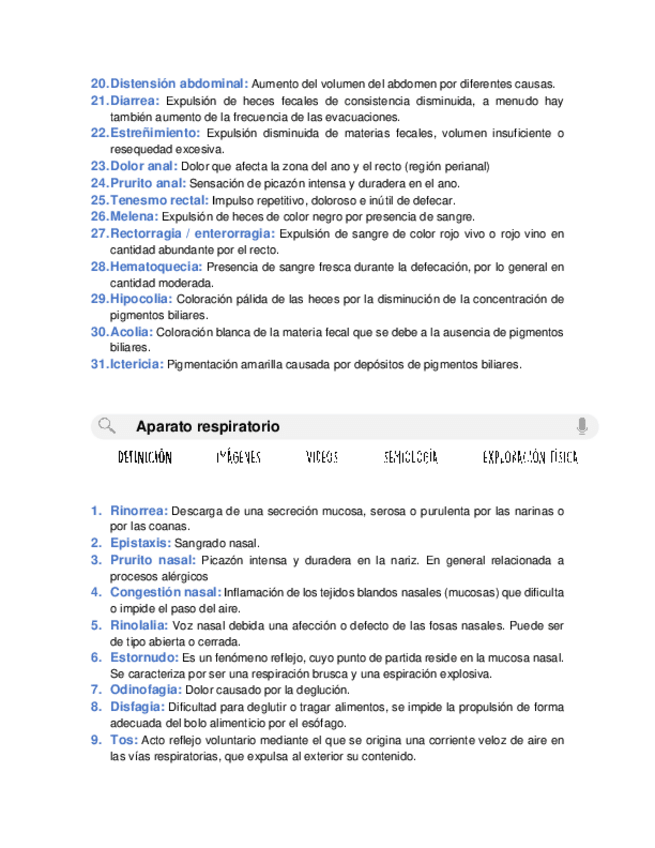 20. Distensión abdominal: Aumento del volumen del abdomen por diferentes causas.
21. Diarrea: Expulsión de heces fecales de consistencia disminuida, a menudo hay también aumento de la frecuencia de las evacuaciones.
22. Estreñimiento: Expulsión disminuida de materias fecales, volumen insuficiente o resequedad excesiva.
23. Dolor anal: Dolor que afecta la zona del ano y el recto (región perianal)
24. Prurito anal: Sensación de picazón intensa y duradera en el ano.
25. Tenesmo rectal: Impulso repetitivo, doloroso e inútil de defecar.
26. Melena: Expulsión de heces de color negro por presencia de sangre.
27. Rectorragia / enterorragia: Expulsión de sangre de color rojo vivo o rojo vino en cantidad abundante por el recto.
28. Hematoquecia: Presencia de sangre fresca durante la defecación, por lo general en cantidad moderada.
29. Hipocolia: Coloración pálida de las heces por la disminución de la concentración de pigmentos biliares.
30. Acolia: Coloración blanca de la materia fecal que se debe a la ausencia de pigmentos biliares.
31. Ictericia: Pigmentación amarilla causada por depósitos de pigmentos biliares.

Aparato respiratorio

DEFINICIÓN IMÁGENES VIDEOS SEMIOLOGÍA EXPLORACIÓN FÍSICA

1. Rinorrea: Descarga de una secreción mucosa, serosa o purulenta por las narinas o por las coanas.
2. Epistaxis: Sangrado nasal.
3. Prurito nasal: Picazón intensa y duradera en la nariz. En general relacionada a procesos alérgicos
4. Congestión nasal: Inflamación de los tejidos blandos nasales (mucosas) que dificulta o impide el paso del aire.
5. Rinolalia: Voz nasal debida una afección o defecto de las fosas nasales. Puede ser de tipo abierta o cerrada.
6. Estornudo: Es un fenómeno reflejo, cuyo punto de partida reside en la mucosa nasal. Se caracteriza por ser una respiración brusca y una espiración explosiva.
7. Odinofagia: Dolor causado por la deglución.
8. Disfagia: Dificultad para deglutir o tragar alimentos, se impide la propulsión de forma adecuada del bolo alimenticio por el esófago.
9. Tos: Acto reflejo voluntario mediante el que se origina una corriente veloz de aire en las vías respiratorias, que expulsa al exterior su contenido.